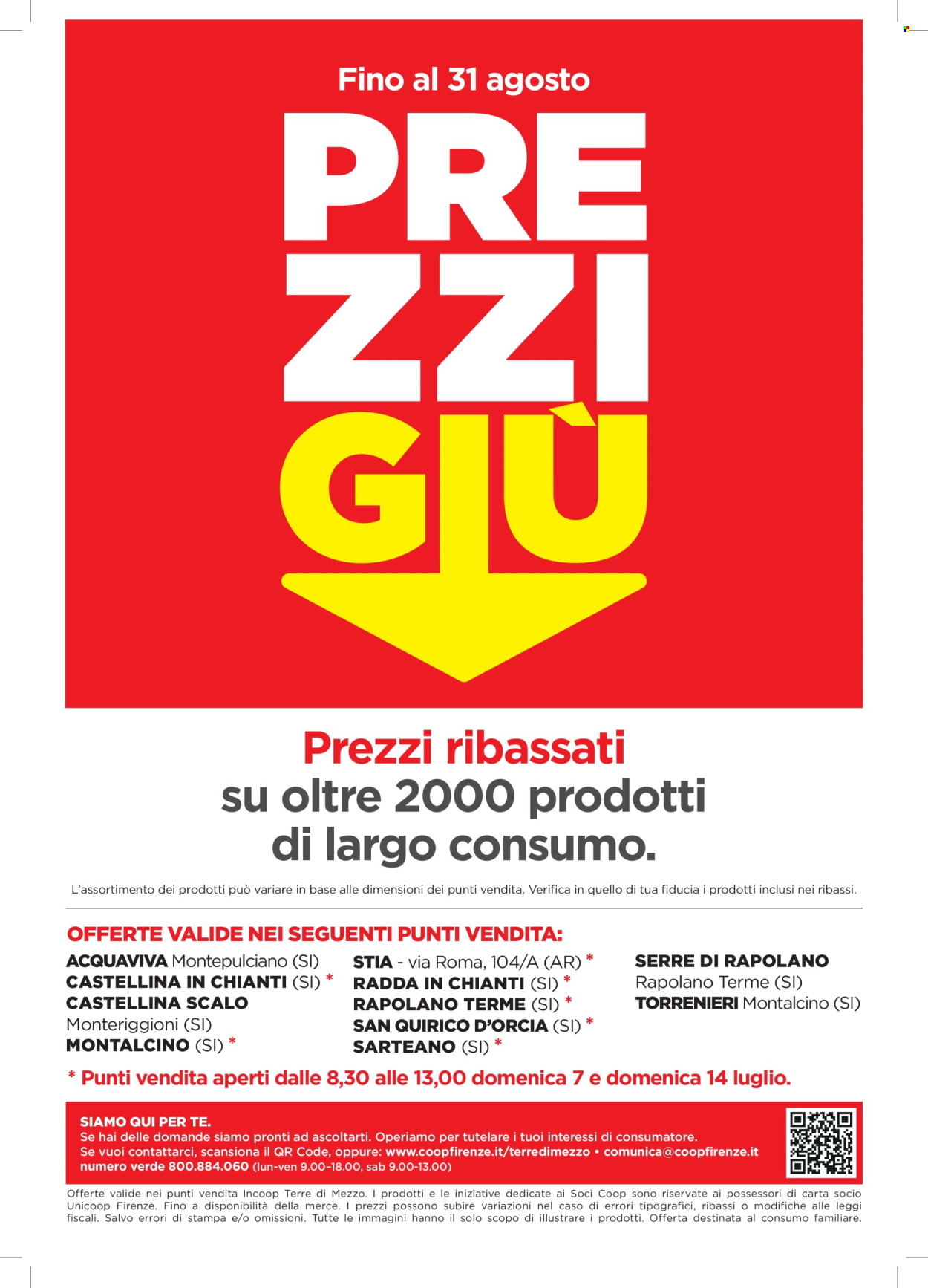 Fino al 31 agosto

PRE
ZZI
GIÙ

Prezzi ribassati
su oltre 2000 prodotti
di largo consumo.

L'assortimento dei prodotti può variare in base alle dimensioni dei punti vendita. Verifica in quello di tua fiducia i prodotti inclusi nei ribassi.

OFFERTE VALIDE NEI SEGUENTI PUNTI VENDITA:

ACQUAVIVA Montepulciano (SI)
CASTELLINA IN CHIANTI (SI) *
CASTELLINA SCALO
Monteriggioni (SI)
MONTALCINO (SI) *

STIA - via Roma, 104/A (AR) *
RADDA IN CHIANTI (SI) *
RAPOLANO TERME (SI) *
SAN QUIRICO D'ORCIA (SI) *
SARTEANO (SI) *

SERRE DI RAPOLANO
Rapolano Terme (SI)
TORRENIERI Montalcino (SI)

* Punti vendita aperti dalle 8,30 alle 13,00 domenica 7 e domenica 14 luglio.

SIAMO QUI PER TE.
Se hai delle domande siamo pronti ad ascoltarti. Operiamo per tutelare i tuoi interessi di consumatore.
Se vuoi contattarci, scansiona il QR Code, oppure: www.coopfirenze.it/terredimezzo • comunica@coopfirenze.it
numero verde 800.884.060 (lun-ven 9.00-18.00, sab 9.00-13.00)

Offerte valide nei punti vendita Incoop Terre di Mezzo. I prodotti e le iniziative dedicate ai Soci Coop sono riservate ai possessori di carta socio Unicoop Firenze. Fino a disponibilità della merce. I prezzi possono subire variazioni nel caso di errori tipografici, ribassi o modifiche alle leggi fiscali. Salvo errori di stampa e/o omissioni. Tutte le immagini hanno il solo scopo di illustrare i prodotti. Offerta destinata al consumo familiare.